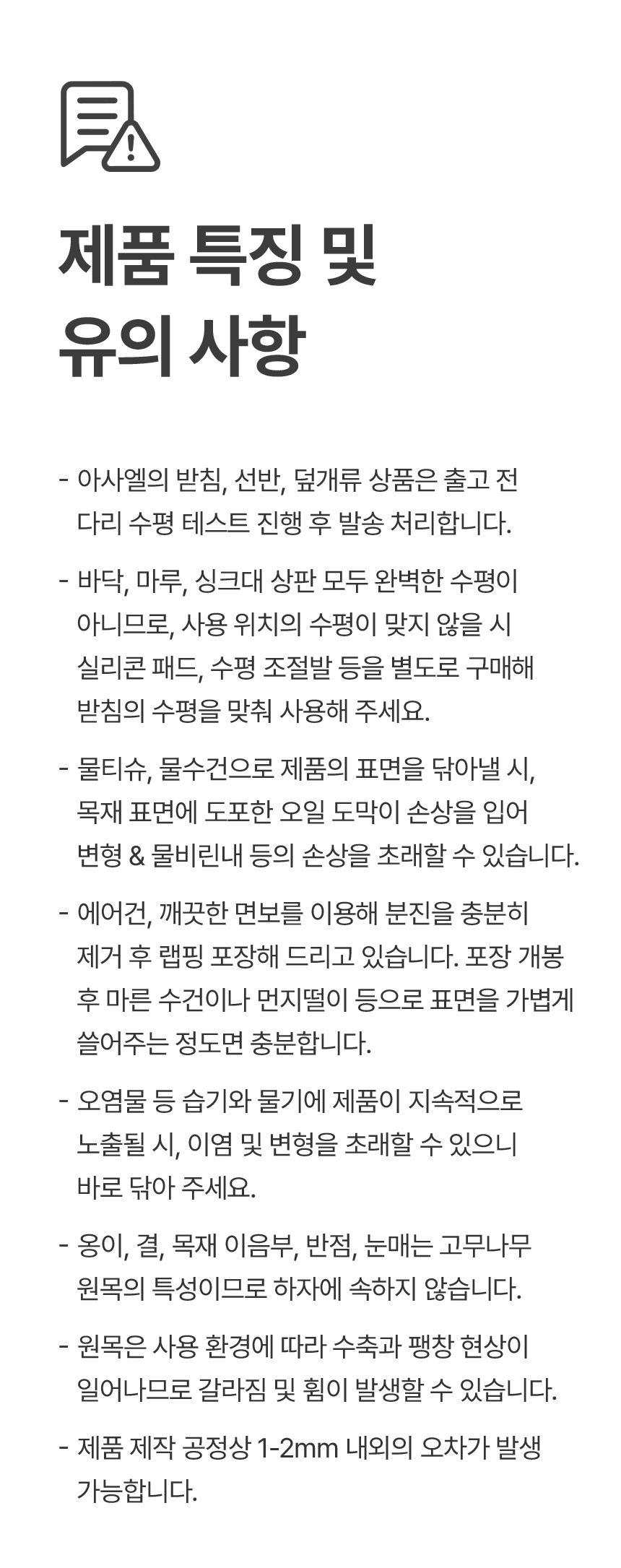 제품 특징 및 유의 사항

- 아사엘의 받침, 선반, 덮개류 상품은 출고 전 다리 수평 테스트 진행 후 발송 처리합니다.

- 바닥, 마루, 싱크대 상판 모두 완벽한 수평이 아니므로, 사용 위치의 수평이 맞지 않을 시 실리콘 패드, 수평 조절발 등을 별도로 구매해 받침의 수평을 맞춰 사용해 주세요.

- 물티슈, 물수건으로 제품의 표면을 닦아낼 시, 목재 표면에 도포한 오일 도막이 손상을 입어 변형 & 물비린내 등의 손상을 초래할 수 있습니다.

- 에어건, 깨끗한 면보를 이용해 분진을 충분히 제거 후 랩핑 포장해 드리고 있습니다. 포장 개봉 후 마른 수건이나 먼지떨이 등으로 표면을 가볍게 쓸어주는 정도면 충분합니다.

- 오염물 등 습기와 물기에 제품이 지속적으로 노출될 시, 이염 및 변형을 초래할 수 있으니 바로 닦아 주세요.

- 옹이, 결, 목재 이음부, 반점, 눈매는 고무나무 원목의 특성이므로 하자에 속하지 않습니다.

- 원목은 사용 환경에 따라 수축과 팽창 현상이 일어나므로 갈라짐 및 휨이 발생할 수 있습니다.

- 제품 제작 공정상 1-2mm 내외의 오차가 발생 가능합니다.